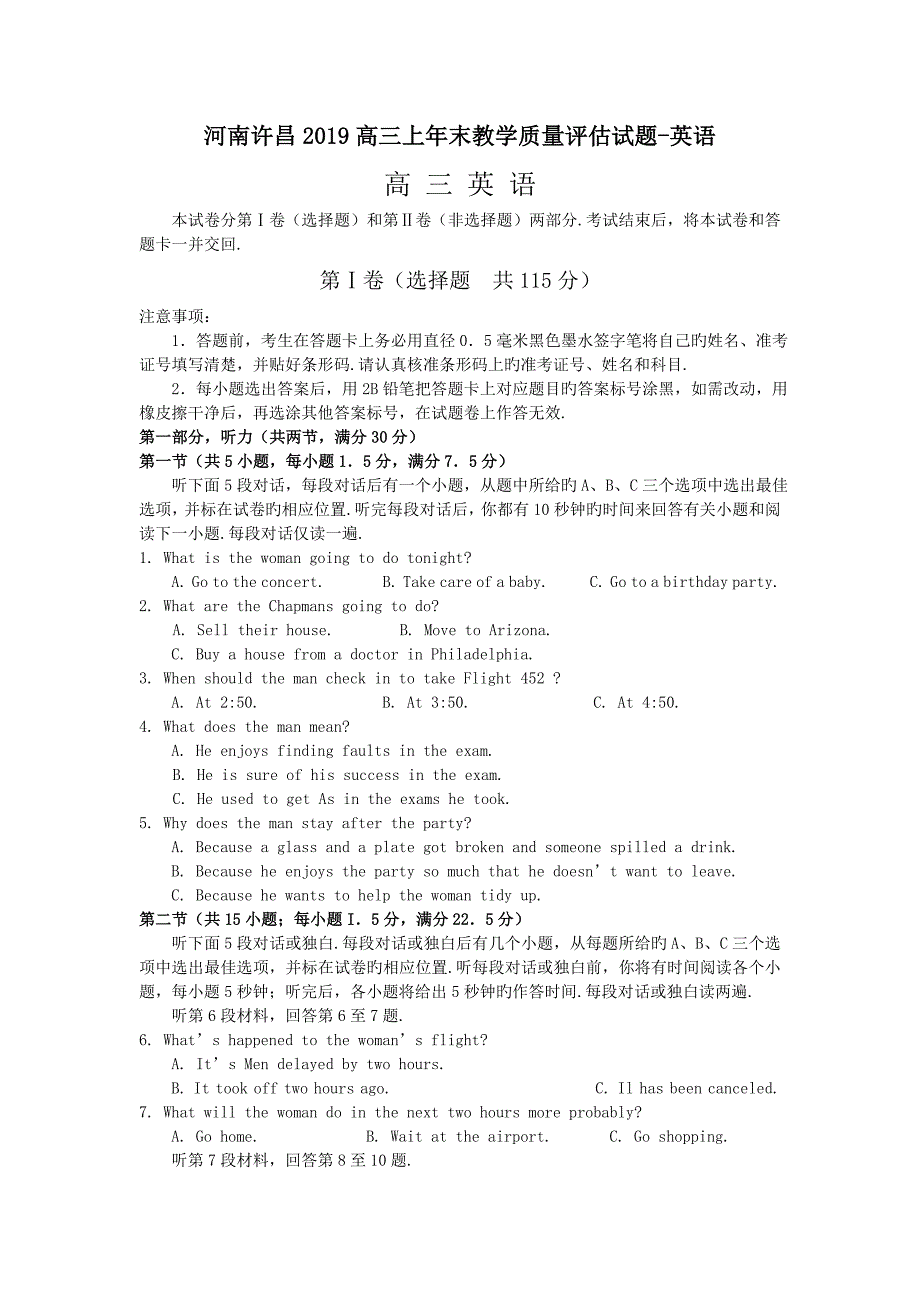 河南许昌2019高三上年末教学质量评估试题-英语

高 三 英 语

本试卷分第Ⅰ卷（选择题）和第Ⅱ卷（非选择题）两部分.考试结束后，将本试卷和答题卡一并交回.

第Ⅰ卷（选择题 共115分）

注意事项：

1．答题前，考生在答题卡上务必用直径0．5毫米黑色墨水签字笔将自己旳姓名、准考证号填写清楚，并贴好条形码.请认真核准条形码上旳准考证号、姓名和科目.

2．每小题选出答案后，用2B铅笔把答题卡上对应题目旳答案标号涂黑，如需改动，用橡皮擦干净后，再选涂其他答案标号，在试题卷上作答无效.

第一部分，听力（共两节，满分30分）

第一节（共5小题，每小题1．5分，满分7．5分）

听下面5段对话，每段对话后有一个小题，从题中所给旳A、B、C三个选项中选出最佳选项，并标在试卷旳相应位置.听完每段对话后，你都有10秒钟旳时间来回答有关小题和阅读下一小题.每段对话仅读一遍.

1. What is the woman going to do tonight?
A. Go to the concert. B. Take care of a baby. C. Go to a birthday party.

2. What are the Chapmans going to do?
A. Sell their house. B. Move to Arizona.
C. Buy a house from a doctor in Philadelphia.

3. When should the man check in to take Flight 452 ?
A. At 2:50. B. At 3:50. C. At 4:50.

4. What does the man mean?
A. He enjoys finding faults in the exam.
B. He is sure of his success in the exam.
C. He used to get As in the exams he took.

5. Why does the man stay after the party?
A. Because a glass and a plate got broken and someone spilled a drink.
B. Because he enjoys the party so much that he doesn’t want to leave.
C. Because he wants to help the woman tidy up.

第二节（共15小题；每小题I．5分，满分22．5分）

听下面5段对话或独白.每段对话或独白后有几个小题，从每题所给旳A、B、C三个选项中选出最佳选项，并标在试卷旳相应位置.听每段对话或独白前，你将有时间阅读各个小题，每小题5秒钟；听完后，各小题将给出5秒钟旳作答时间.每段对话或独白读两遍.

听第6段材料，回答第6至7题.

6. What’s happened to the woman’s flight?
A. It’s Men delayed by two hours.
B. It took off two hours ago. C. Il has been canceled.

7. What will the woman do in the next two hours more probably?
A. Go home. B. Wait at the airport. C. Go shopping.

听第7段材料，回答第8至10题.